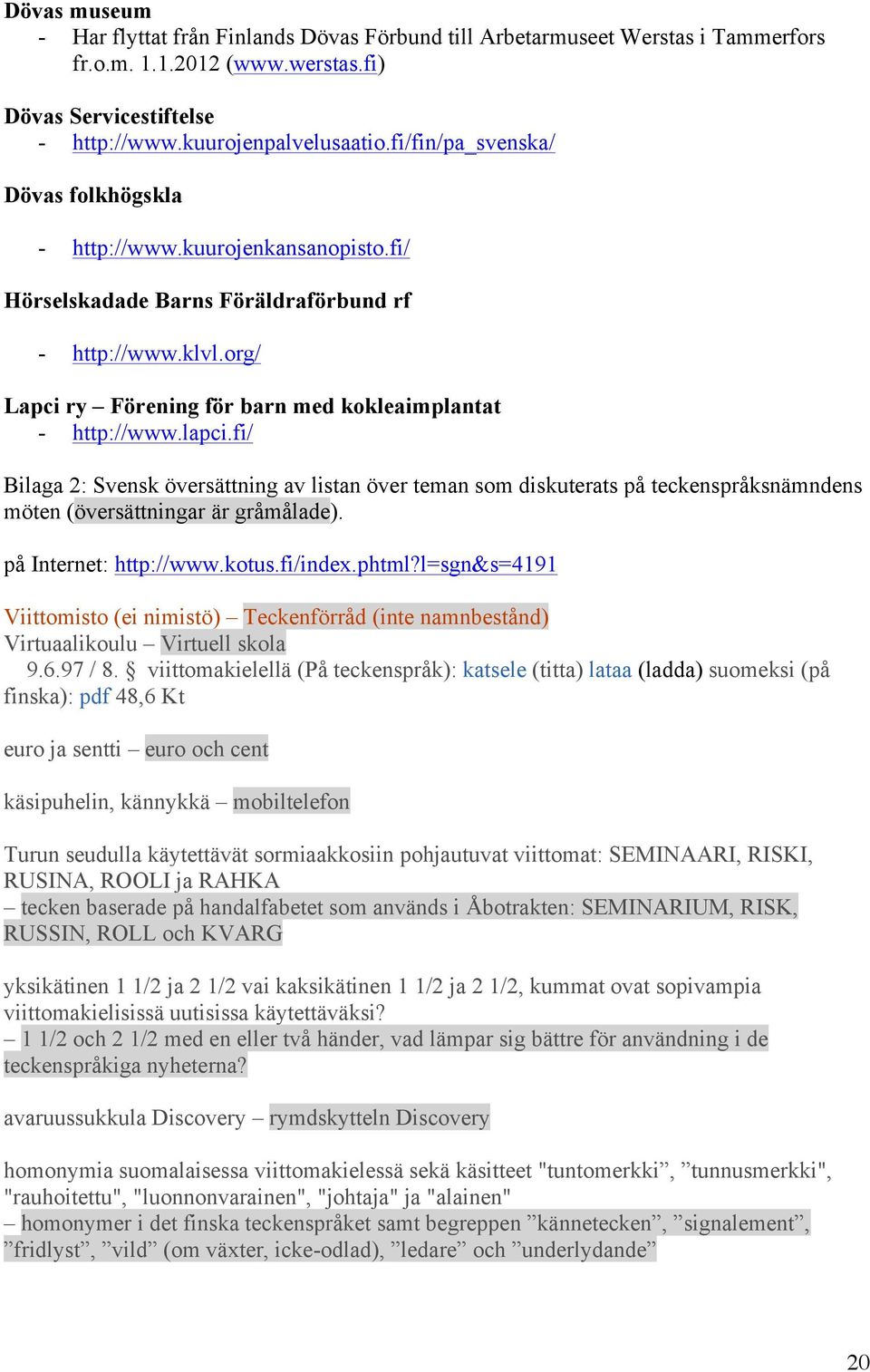 **Dövas museum**
- Har flyttat från Finlands Dövas Förbund till Arbetarmuseet Werstas i Tammerfors fr.o.m. 1.1.2012 (www.werstas.fi)

**Dövas Servicestiftelse**
- http://www.kuurojenpalvelusaatio.fi/fin/pa_svenska/

**Dövas folkhögskla**

- http://www.kuurojenkansanopisto.fi/

**Hörselskadade Barns Föräldraförbund rf**

- http://www.klvl.org/

**Lapci ry – Förening för barn med kokleaimplantat**
- http://www.lapci.fi/

Bilaga 2: Svensk översättning av listan över teman som diskuterats på teckenspråksnämndens möten (översättningar är gråmålade).

på Internet: http://www.kotus.fi/index.phtml?l=sgn&s=4191

Viittomisto (ei nimistö) – Teckenförråd (inte namnbestånd)
Virtuaalikoulu – Virtuell skola
9.6.97 / 8. § viittomakielellä (På teckenspråk): katsele (titta) lataa (ladda) suomeksi (på finska): pdf 48,6 Kt

euro ja sentti – euro och cent

käsipuhelin, kännykkä – mobiltelefon

Turun seudulla käytettävät sormiaakkosiin pohjautuvat viittomat: SEMINAARI, RISKI, RUSINA, ROOLI ja RAHKA
– tecken baserade på handalfabetet som används i Åbotrakten: SEMINARIUM, RISK, RUSSIN, ROLL och KVARG

yksikätinen 1 1/2 ja 2 1/2 vai kaksikätinen 1 1/2 ja 2 1/2, kummat ovat sopivampia viittomakielisissä uutisissa käytettäväksi?
– 1 1/2 och 2 1/2 med en eller två händer, vad lämpar sig bättre för användning i de teckenspråkiga nyheterna?

avaruussukkula Discovery – rymdskytteln Discovery

homonymia suomalaisessa viittomakielessä sekä käsitteet "tuntomerkki”, ”tunnusmerkki", "rauhoitettu", "luonnonvarainen", "johtaja" ja "alainen"
– homonymer i det finska teckenspråket samt begreppen ”kännetecken”, ”signalement”, ”fridlyst”, ”vild” (om växter, icke-odlad), ”ledare” och ”underlydande”

20